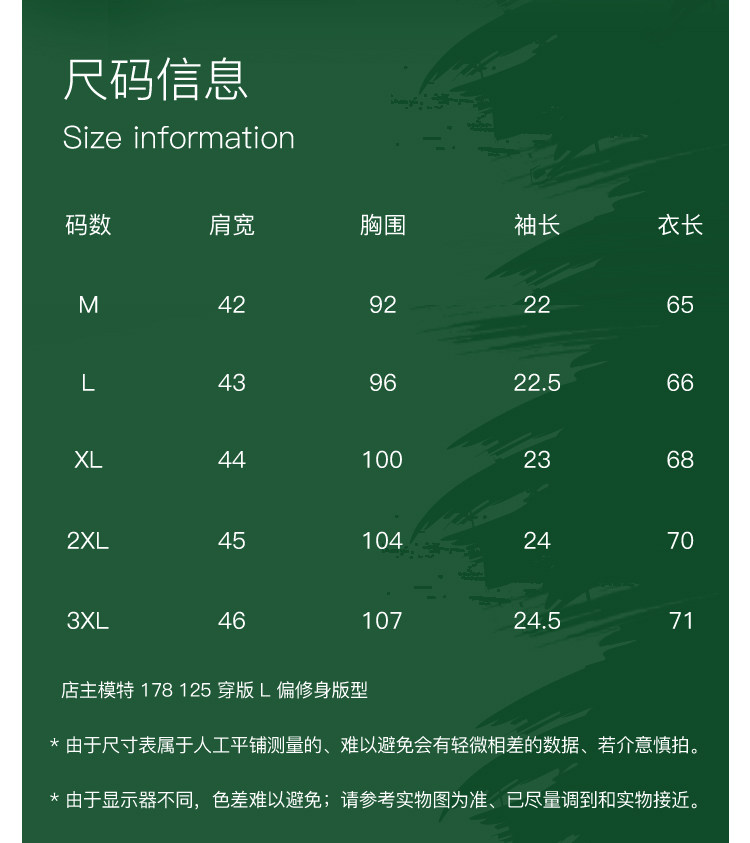 尺码信息
Size information

| 码数 | 肩宽 | 胸围 | 袖长 | 衣长 |
|---|---|---|---|---|
| M | 42 | 92 | 22 | 65 |
| L | 43 | 96 | 22.5 | 66 |
| XL | 44 | 100 | 23 | 68 |
| 2XL | 45 | 104 | 24 | 70 |
| 3XL | 46 | 107 | 24.5 | 71 |

店主模特 178 125 穿版 L 偏修身版型

* 由于尺寸表属于人工平铺测量的、难以避免会有轻微相差的数据、若介意慎拍。

* 由于显示器不同，色差难以避免；请参考实物图为准、已尽量调到和实物接近。